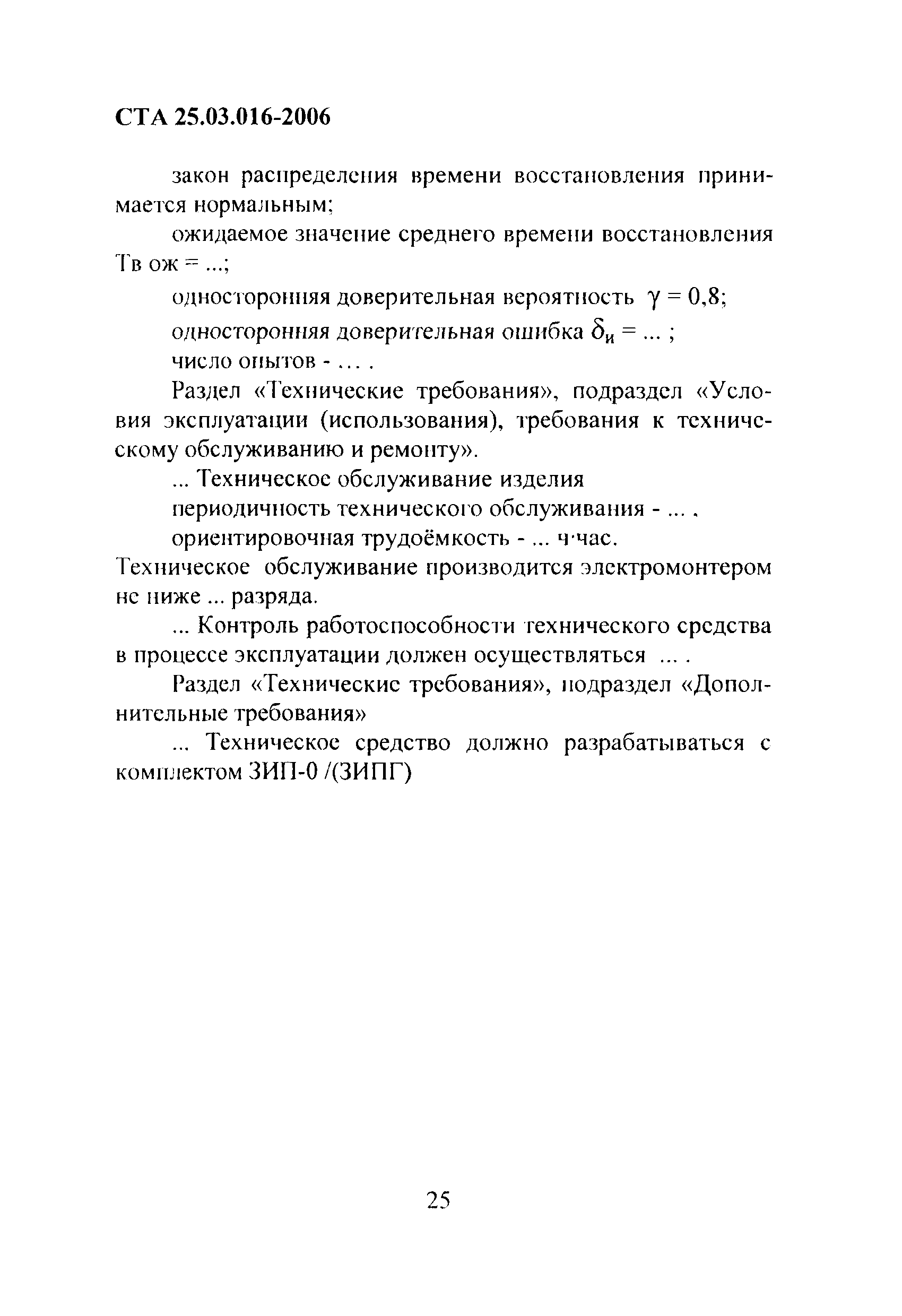 СТА 25.03.016-2006

закон распределения времени восстановления принимается нормальным;

ожидаемое значение среднего времени восстановления Тв ож = ...;

односторонняя доверительная вероятность $\gamma = 0,8$;

односторонняя доверительная ошибка $\delta_и = ...$ ;

число опытов - ... .

Раздел «Технические требования», подраздел «Условия эксплуатации (использования), требования к техническому обслуживанию и ремонту».

... Техническое обслуживание изделия

периодичность технического обслуживания - ... ,

ориентировочная трудоёмкость - ... ч·час.

Техническое обслуживание производится электромонтером не ниже ... разряда.

... Контроль работоспособности технического средства в процессе эксплуатации должен осуществляться ... .

Раздел «Технические требования», подраздел «Дополнительные требования»

... Техническое средство должно разрабатываться с комплектом ЗИП-0 /(ЗИПГ)

25